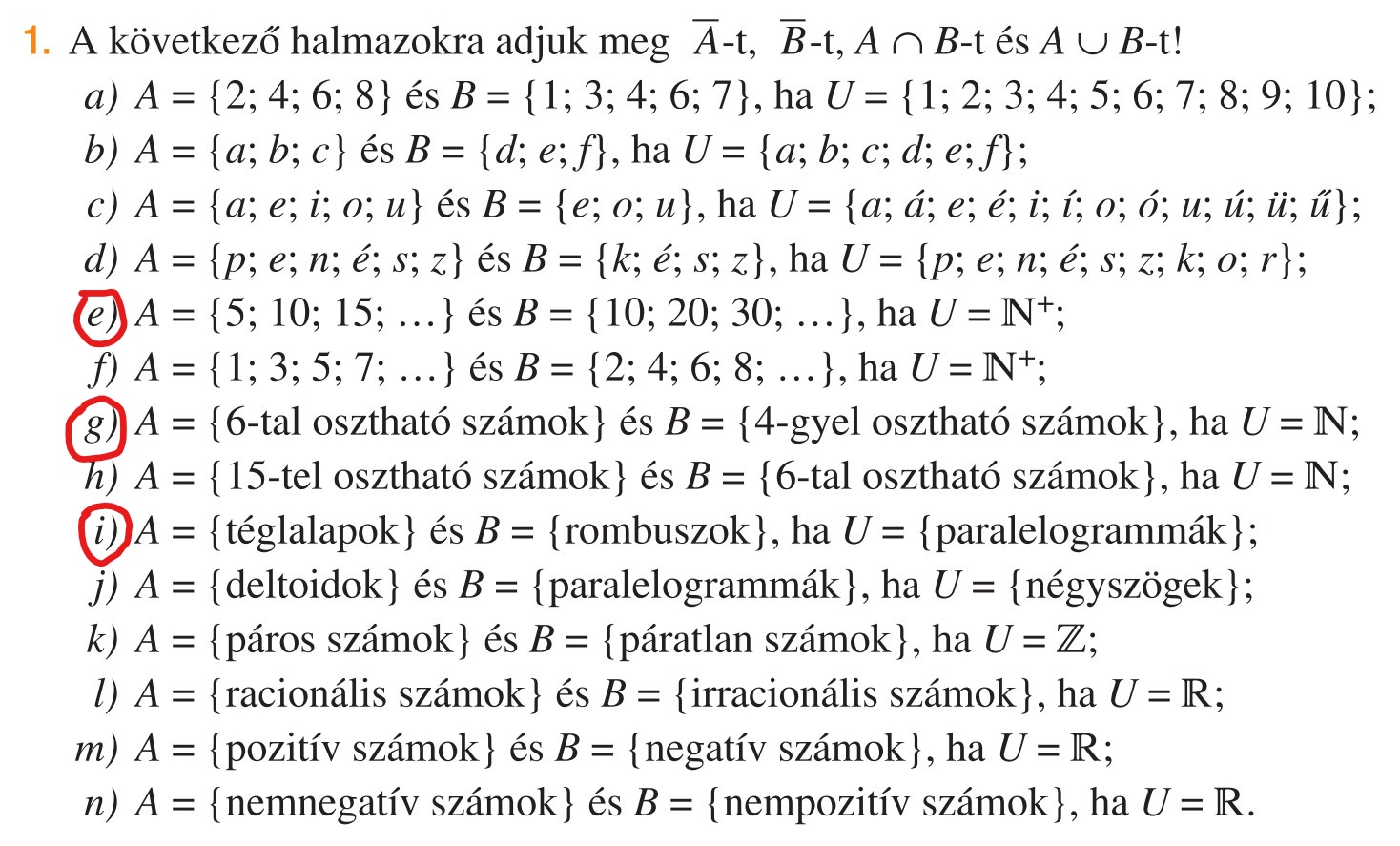 1. A következő halmazokra adjuk meg $\overline{A}$-t, $\overline{B}$-t, $A \cap B$-t és $A \cup B$-t!

a) $A = \{2; 4; 6; 8\}$ és $B = \{1; 3; 4; 6; 7\}$, ha $U = \{1; 2; 3; 4; 5; 6; 7; 8; 9; 10\}$;

b) $A = \{a; b; c\}$ és $B = \{d; e; f\}$, ha $U = \{a; b; c; d; e; f\}$;

c) $A = \{a; e; i; o; u\}$ és $B = \{e; o; u\}$, ha $U = \{a; á; e; é; i; í; o; ó; u; ú; ü; ű\}$;

d) $A = \{p; e; n; é; s; z\}$ és $B = \{k; é; s; z\}$, ha $U = \{p; e; n; é; s; z; k; o; r\}$;

e) $A = \{5; 10; 15; \ldots\}$ és $B = \{10; 20; 30; \ldots\}$, ha $U = \mathbb{N}^+$;

f) $A = \{1; 3; 5; 7; \ldots\}$ és $B = \{2; 4; 6; 8; \ldots\}$, ha $U = \mathbb{N}^+$;

g) $A = \{$6-tal osztható számok$\}$ és $B = \{$4-gyel osztható számok$\}$, ha $U = \mathbb{N}$;

h) $A = \{$15-tel osztható számok$\}$ és $B = \{$6-tal osztható számok$\}$, ha $U = \mathbb{N}$;

i) $A = \{$téglalapok$\}$ és $B = \{$rombuszok$\}$, ha $U = \{$paralelogrammák$\}$;

j) $A = \{$deltoidok$\}$ és $B = \{$paralelogrammák$\}$, ha $U = \{$négyszögek$\}$;

k) $A = \{$páros számok$\}$ és $B = \{$páratlan számok$\}$, ha $U = \mathbb{Z}$;

l) $A = \{$racionális számok$\}$ és $B = \{$irracionális számok$\}$, ha $U = \mathbb{R}$;

m) $A = \{$pozitív számok$\}$ és $B = \{$negatív számok$\}$, ha $U = \mathbb{R}$;

n) $A = \{$nemnegatív számok$\}$ és $B = \{$nempozitív számok$\}$, ha $U = \mathbb{R}$.